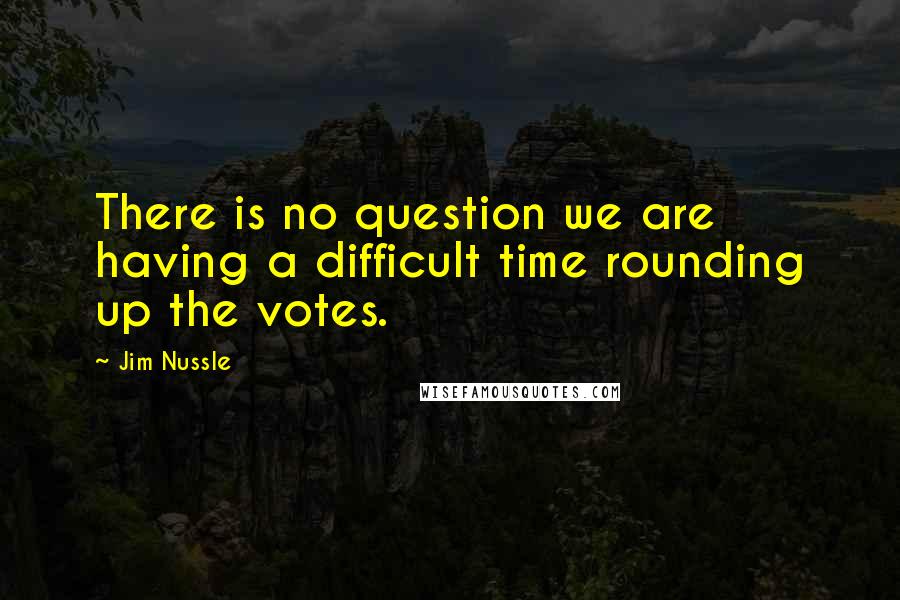 There is no question we are having a difficult time rounding up the votes.

~ Jim Nussle

WISEFAMOUSQUOTES.COM